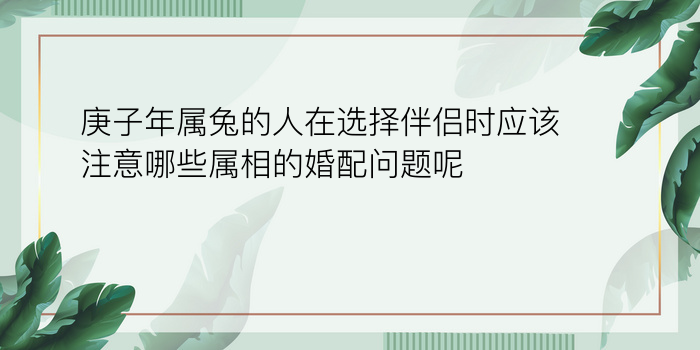 庚子年属兔的人在选择伴侣时应该注意哪些属相的婚配问题呢